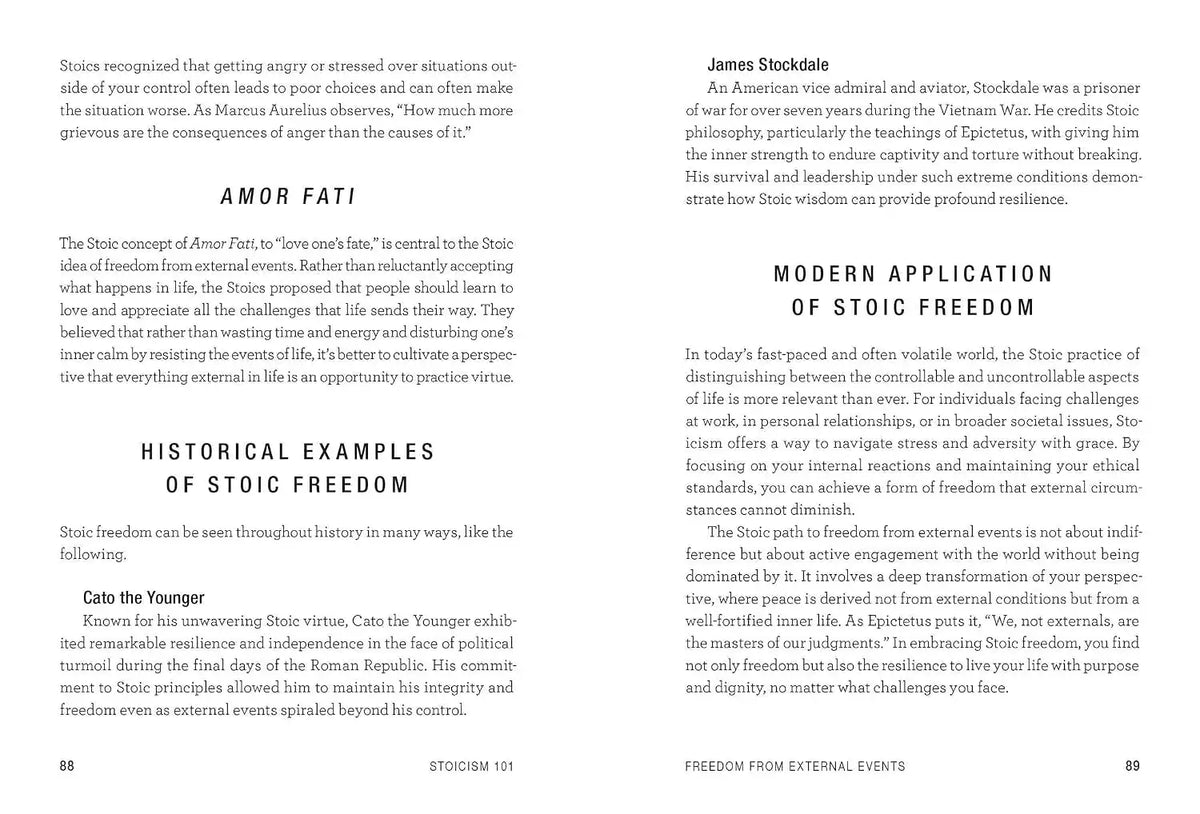 Stoics recognized that getting angry or stressed over situations outside of your control often leads to poor choices and can often make the situation worse. As Marcus Aurelius observes, "How much more grievous are the consequences of anger than the causes of it."

AMOR FATI

The Stoic concept of Amor Fati, to "love one's fate," is central to the Stoic idea of freedom from external events. Rather than reluctantly accepting what happens in life, the Stoics proposed that people should learn to love and appreciate all the challenges that life sends their way. They believed that rather than wasting time and energy and disturbing one's inner calm by resisting the events of life, it's better to cultivate a perspective that everything external in life is an opportunity to practice virtue.

HISTORICAL EXAMPLES OF STOIC FREEDOM

Stoic freedom can be seen throughout history in many ways, like the following.

Cato the Younger

Known for his unwavering Stoic virtue, Cato the Younger exhibited remarkable resilience and independence in the face of political turmoil during the final days of the Roman Republic. His commitment to Stoic principles allowed him to maintain his integrity and freedom even as external events spiraled beyond his control.

88 STOICISM 101

James Stockdale

An American vice admiral and aviator, Stockdale was a prisoner of war for over seven years during the Vietnam War. He credits Stoic philosophy, particularly the teachings of Epictetus, with giving him the inner strength to endure captivity and torture without breaking. His survival and leadership under such extreme conditions demonstrate how Stoic wisdom can provide profound resilience.

MODERN APPLICATION OF STOIC FREEDOM

In today's fast-paced and often volatile world, the Stoic practice of distinguishing between the controllable and uncontrollable aspects of life is more relevant than ever. For individuals facing challenges at work, in personal relationships, or in broader societal issues, Stoicism offers a way to navigate stress and adversity with grace. By focusing on your internal reactions and maintaining your ethical standards, you can achieve a form of freedom that external circumstances cannot diminish.

The Stoic path to freedom from external events is not about indifference but about active engagement with the world without being dominated by it. It involves a deep transformation of your perspective, where peace is derived not from external conditions but from a well-fortified inner life. As Epictetus puts it, "We, not externals, are the masters of our judgments." In embracing Stoic freedom, you find not only freedom but also the resilience to live your life with purpose and dignity, no matter what challenges you face.

FREEDOM FROM EXTERNAL EVENTS 89